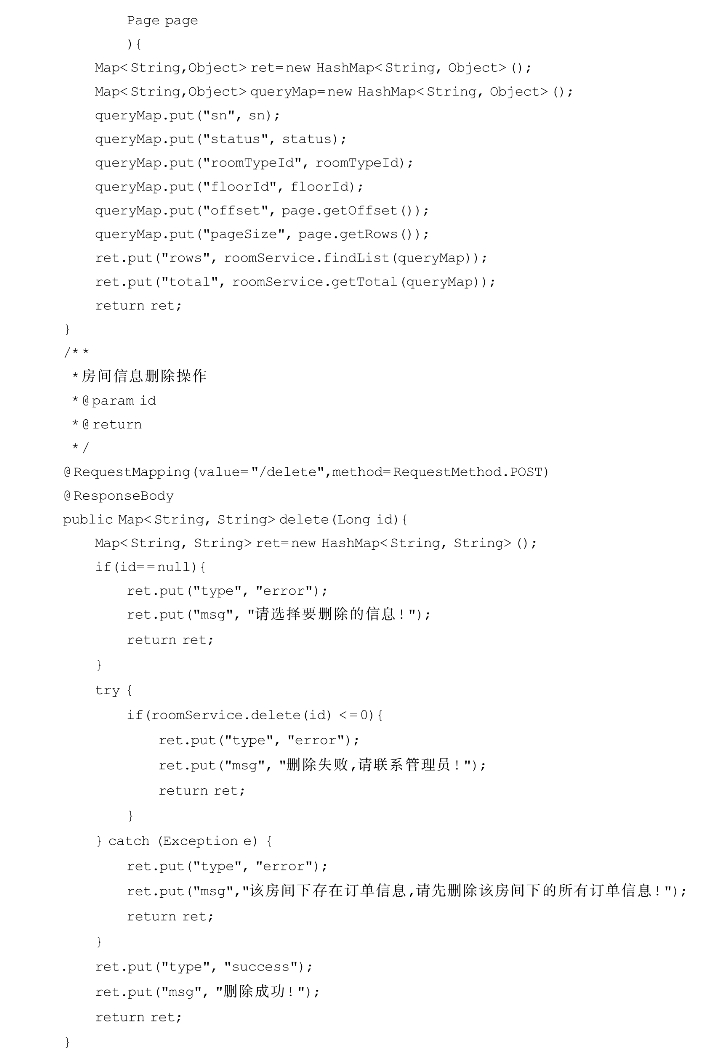 Page page
        ){
    Map<String,Object> ret=new HashMap<String, Object>();
    Map<String,Object> queryMap=new HashMap<String, Object>();
    queryMap.put("sn", sn);
    queryMap.put("status", status);
    queryMap.put("roomTypeId", roomTypeId);
    queryMap.put("floorId", floorId);
    queryMap.put("offset", page.getOffset());
    queryMap.put("pageSize", page.getRows());
    ret.put("rows", roomService.findList(queryMap));
    ret.put("total", roomService.getTotal(queryMap));
    return ret;
}
/**
 *房间信息删除操作
 *@param id
 *@return
 */
@RequestMapping(value="/delete",method=RequestMethod.POST)
@ResponseBody
public Map<String, String> delete(Long id){
    Map<String, String> ret=new HashMap<String, String>();
    if(id==null){
        ret.put("type", "error");
        ret.put("msg", "请选择要删除的信息!");
        return ret;
    }
    try {
        if(roomService.delete(id) <=0){
            ret.put("type", "error");
            ret.put("msg", "删除失败,请联系管理员!");
            return ret;
        }
    } catch (Exception e) {
        ret.put("type", "error");
        ret.put("msg","该房间下存在订单信息,请先删除该房间下的所有订单信息!");
        return ret;
    }
    ret.put("type", "success");
    ret.put("msg", "删除成功!");
    return ret;
}